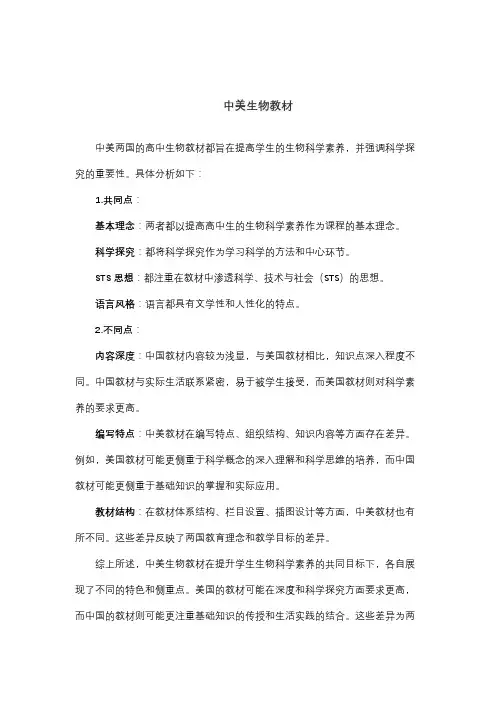 中美生物教材

中美两国的高中生物教材都旨在提高学生的生物科学素养，并强调科学探究的重要性。具体分析如下：

1.共同点：

基本理念：两者都以提高高中生的生物科学素养作为课程的基本理念。

科学探究：都将科学探究作为学习科学的方法和中心环节。

STS 思想：都注重在教材中渗透科学、技术与社会（STS）的思想。

语言风格：语言都具有文学性和人性化的特点。

2.不同点：

内容深度：中国教材内容较为浅显，与美国教材相比，知识点深入程度不同。中国教材与实际生活联系紧密，易于被学生接受，而美国教材则对科学素养的要求更高。

编写特点：中美教材在编写特点、组织结构、知识内容等方面存在差异。例如，美国教材可能更侧重于科学概念的深入理解和科学思维的培养，而中国教材可能更侧重于基础知识的掌握和实际应用。

教材结构：在教材体系结构、栏目设置、插图设计等方面，中美教材也有所不同。这些差异反映了两国教育理念和教学目标的差异。

综上所述，中美生物教材在提升学生生物科学素养的共同目标下，各自展现了不同的特色和侧重点。美国的教材可能在深度和科学探究方面要求更高，而中国的教材则可能更注重基础知识的传授和生活实践的结合。这些差异为两